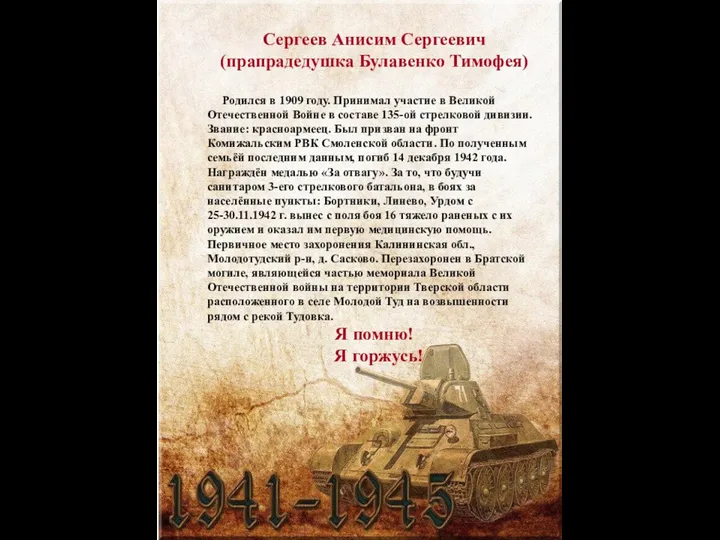 Сергеев Анисим Сергеевич
(прапрадедушка Булавенко Тимофея)

Родился в 1909 году. Принимал участие в Великой Отечественной Войне в составе 135-ой стрелковой дивизии. Звание: красноармеец. Был призван на фронт Комижальским РВК Смоленской области. По полученным семьёй последним данным, погиб 14 декабря 1942 года. Награждён медалью «За отвагу». За то, что будучи санитаром 3-его стрелкового батальона, в боях за населённые пункты: Бортники, Линево, Урдом с 25-30.11.1942 г. вынес с поля боя 16 тяжело раненых с их оружием и оказал им первую медицинскую помощь. Первичное место захоронения Калининская обл., Молодотудский р-н, д. Сасково. Перезахоронен в Братской могиле, являющейся частью мемориала Великой Отечественной войны на территории Тверской области расположенного в селе Молодой Туд на возвышенности рядом с рекой Тудовка.

Я помню!
Я горжусь!

1941-1945